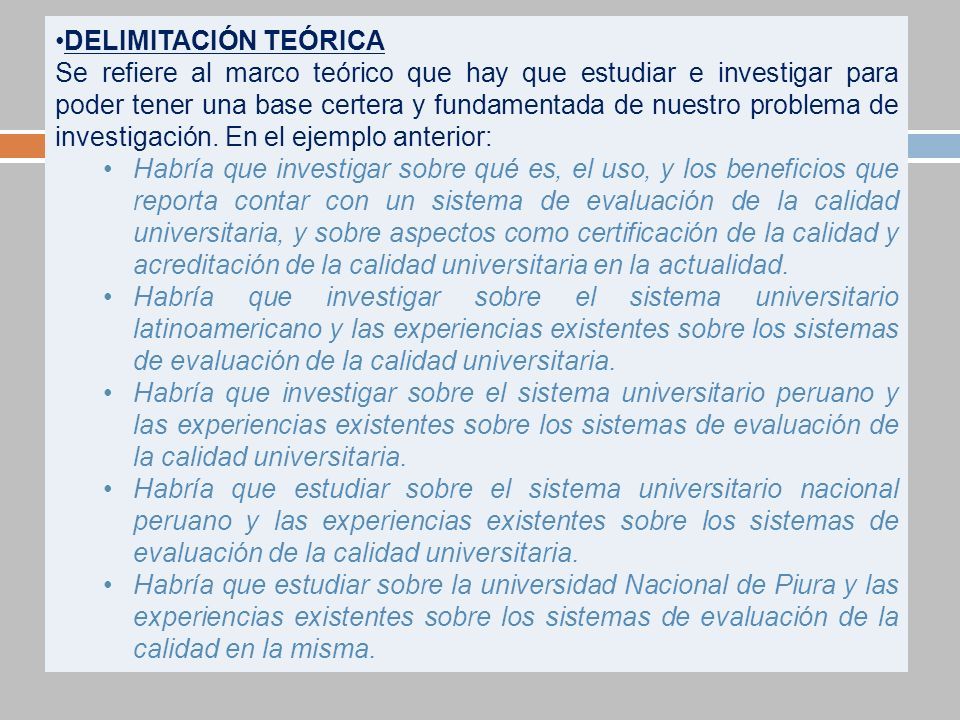 •DELIMITACIÓN TEÓRICA
Se refiere al marco teórico que hay que estudiar e investigar para poder tener una base certera y fundamentada de nuestro problema de investigación. En el ejemplo anterior:

• Habría que investigar sobre qué es, el uso, y los beneficios que reporta contar con un sistema de evaluación de la calidad universitaria, y sobre aspectos como certificación de la calidad y acreditación de la calidad universitaria en la actualidad.
• Habría que investigar sobre el sistema universitario latinoamericano y las experiencias existentes sobre los sistemas de evaluación de la calidad universitaria.
• Habría que investigar sobre el sistema universitario peruano y las experiencias existentes sobre los sistemas de evaluación de la calidad universitaria.
• Habría que estudiar sobre el sistema universitario nacional peruano y las experiencias existentes sobre los sistemas de evaluación de la calidad universitaria.
• Habría que estudiar sobre la universidad Nacional de Piura y las experiencias existentes sobre los sistemas de evaluación de la calidad en la misma.